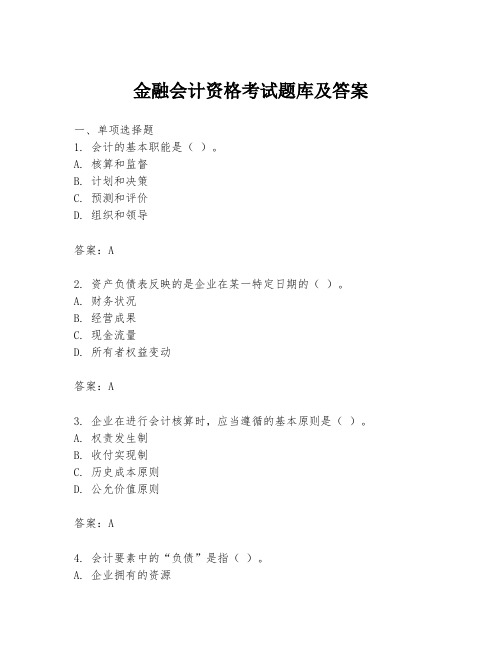 金融会计资格考试题库及答案

一、单项选择题
1. 会计的基本职能是（ ）。
A. 核算和监督
B. 计划和决策
C. 预测和评价
D. 组织和领导

答案：A

2. 资产负债表反映的是企业在某一特定日期的（ ）。
A. 财务状况
B. 经营成果
C. 现金流量
D. 所有者权益变动

答案：A

3. 企业在进行会计核算时，应当遵循的基本原则是（ ）。
A. 权责发生制
B. 收付实现制
C. 历史成本原则
D. 公允价值原则

答案：A

4. 会计要素中的“负债”是指（ ）。
A. 企业拥有的资源